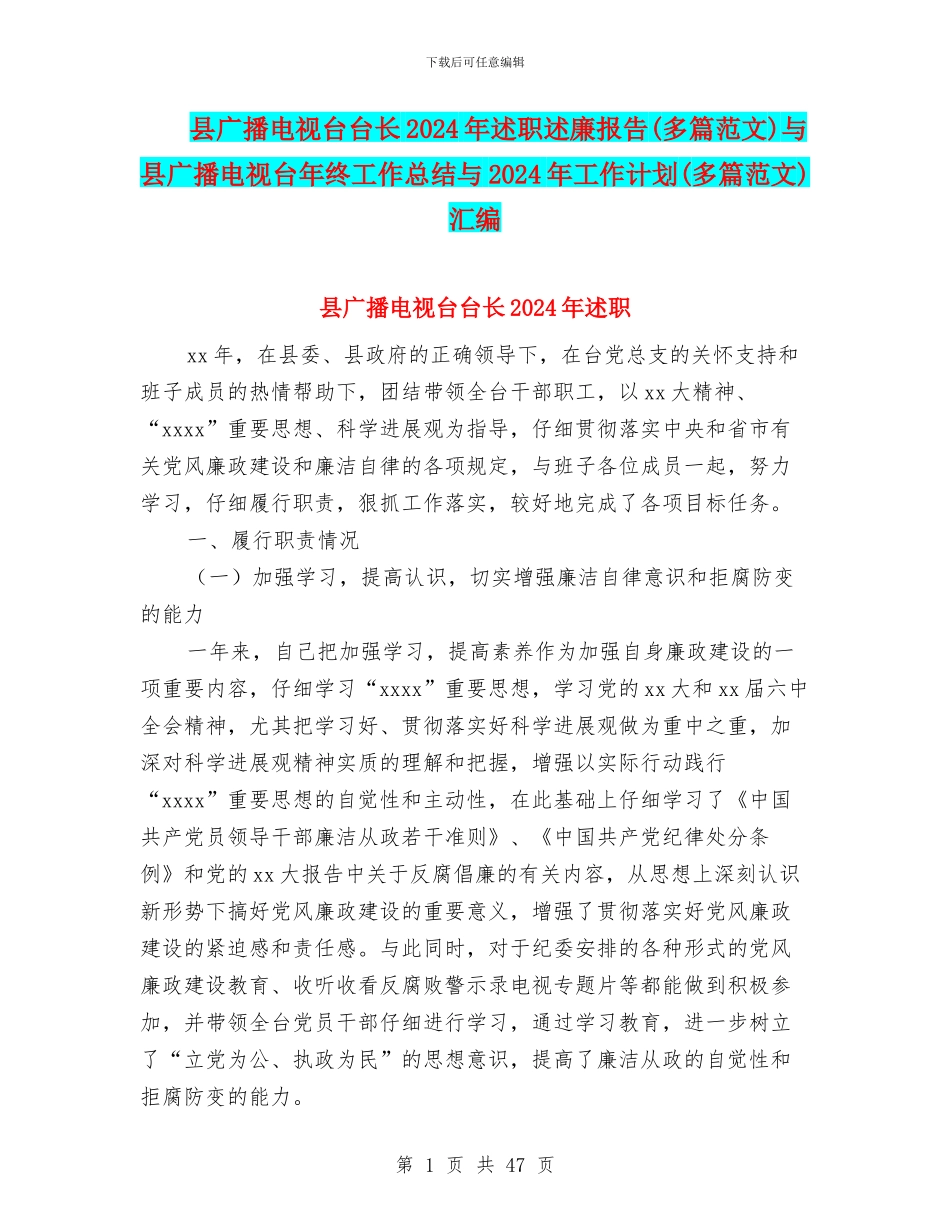 下载后可任意编辑

县广播电视台台长2024年述职述廉报告(多篇范文)与县广播电视台年终工作总结与2024年工作计划(多篇范文)汇编

县广播电视台台长2024年述职

xx年，在县委、县政府的正确领导下，在台党总支的关怀支持和班子成员的热情帮助下，团结带领全台干部职工，以xx大精神、“xxxx”重要思想、科学进展观为指导，仔细贯彻落实中央和省市有关党风廉政建设和廉洁自律的各项规定，与班子各位成员一起，努力学习，仔细履行职责，狠抓工作落实，较好地完成了各项目标任务。

一、履行职责情况

（一）加强学习，提高认识，切实增强廉洁自律意识和拒腐防变的能力

一年来，自己把加强学习，提高素养作为加强自身廉政建设的一项重要内容，仔细学习“xxxx”重要思想，学习党的xx大和xx届六中全会精神，尤其把学习好、贯彻落实好科学进展观做为重中之重，加深对科学进展观精神实质的理解和把握，增强以实际行动践行“xxxx”重要思想的自觉性和主动性，在此基础上仔细学习了《中国共产党员领导干部廉洁从政若干准则》、《中国共产党纪律处分条例》和党的xx大报告中关于反腐倡廉的有关内容，从思想上深刻认识新形势下搞好党风廉政建设的重要意义，增强了贯彻落实好党风廉政建设的紧迫感和责任感。与此同时，对于纪委安排的各种形式的党风廉政建设教育、收听收看反腐败警示录电视专题片等都能做到积极参加，并带领全台党员干部仔细进行学习，通过学习教育，进一步树立了“立党为公、执政为民”的思想意识，提高了廉洁从政的自觉性和拒腐防变的能力。

第 1 页 共 47 页